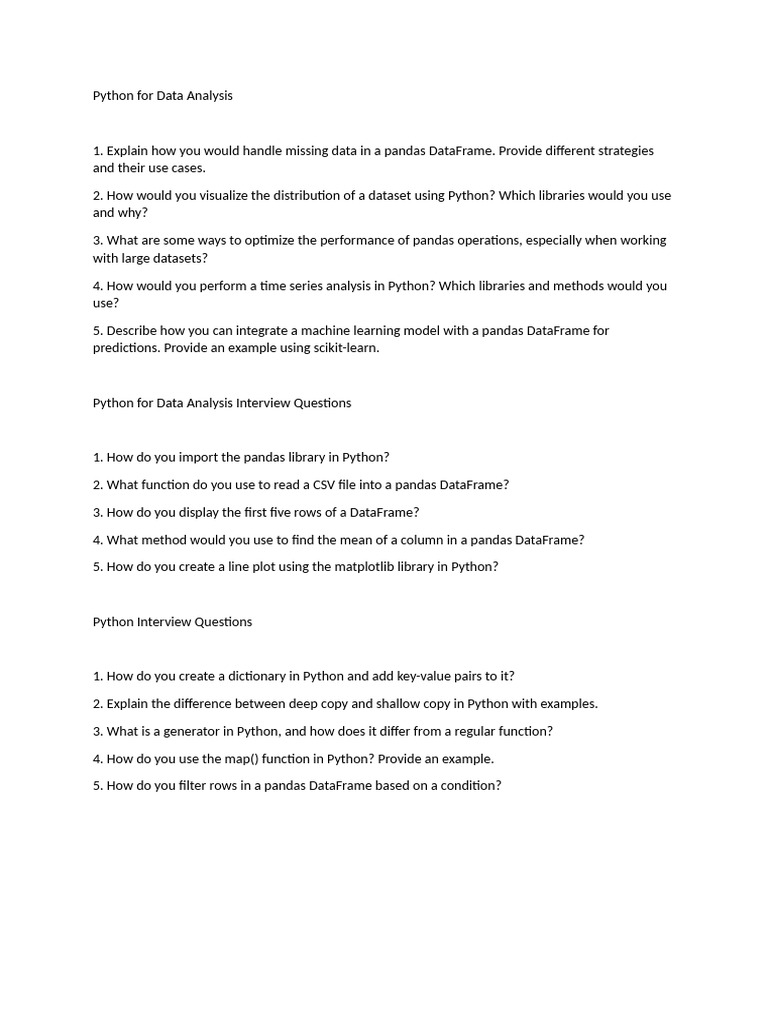 Python for Data Analysis

1. Explain how you would handle missing data in a pandas DataFrame. Provide different strategies and their use cases.

2. How would you visualize the distribution of a dataset using Python? Which libraries would you use and why?

3. What are some ways to optimize the performance of pandas operations, especially when working with large datasets?

4. How would you perform a time series analysis in Python? Which libraries and methods would you use?

5. Describe how you can integrate a machine learning model with a pandas DataFrame for predictions. Provide an example using scikit-learn.

Python for Data Analysis Interview Questions

1. How do you import the pandas library in Python?

2. What function do you use to read a CSV file into a pandas DataFrame?

3. How do you display the first five rows of a DataFrame?

4. What method would you use to find the mean of a column in a pandas DataFrame?

5. How do you create a line plot using the matplotlib library in Python?

Python Interview Questions

1. How do you create a dictionary in Python and add key-value pairs to it?

2. Explain the difference between deep copy and shallow copy in Python with examples.

3. What is a generator in Python, and how does it differ from a regular function?

4. How do you use the map() function in Python? Provide an example.

5. How do you filter rows in a pandas DataFrame based on a condition?